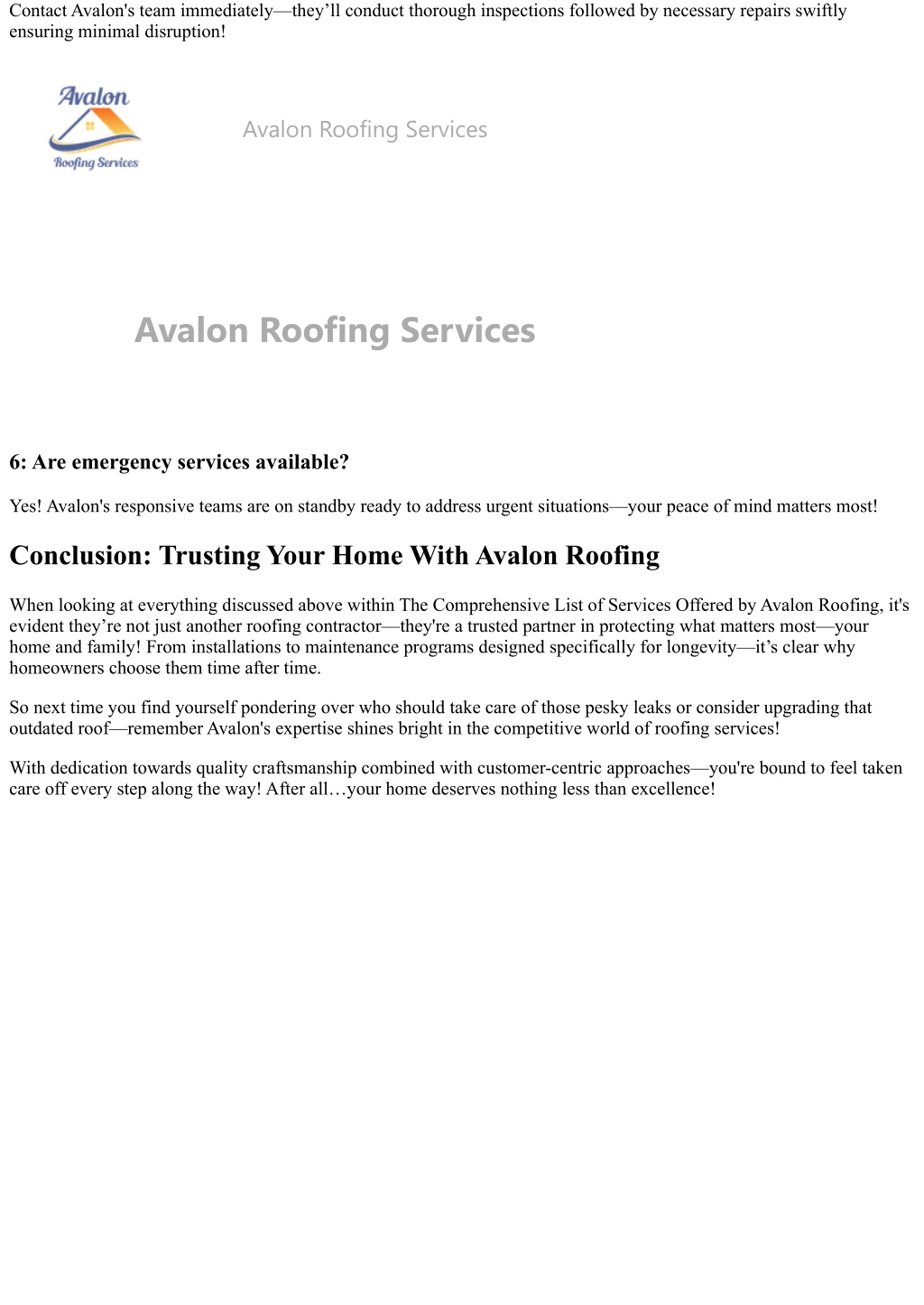 Contact Avalon's team immediately—they'll conduct thorough inspections followed by necessary repairs swiftly ensuring minimal disruption!

Avalon
Roofing Services

Avalon Roofing Services

Avalon Roofing Services

6: Are emergency services available?

Yes! Avalon's responsive teams are on standby ready to address urgent situations—your peace of mind matters most!

Conclusion: Trusting Your Home With Avalon Roofing

When looking at everything discussed above within The Comprehensive List of Services Offered by Avalon Roofing, it's evident they're not just another roofing contractor—they're a trusted partner in protecting what matters most—your home and family! From installations to maintenance programs designed specifically for longevity—it's clear why homeowners choose them time after time.

So next time you find yourself pondering over who should take care of those pesky leaks or consider upgrading that outdated roof—remember Avalon's expertise shines bright in the competitive world of roofing services!

With dedication towards quality craftsmanship combined with customer-centric approaches—you're bound to feel taken care off every step along the way! After all…your home deserves nothing less than excellence!